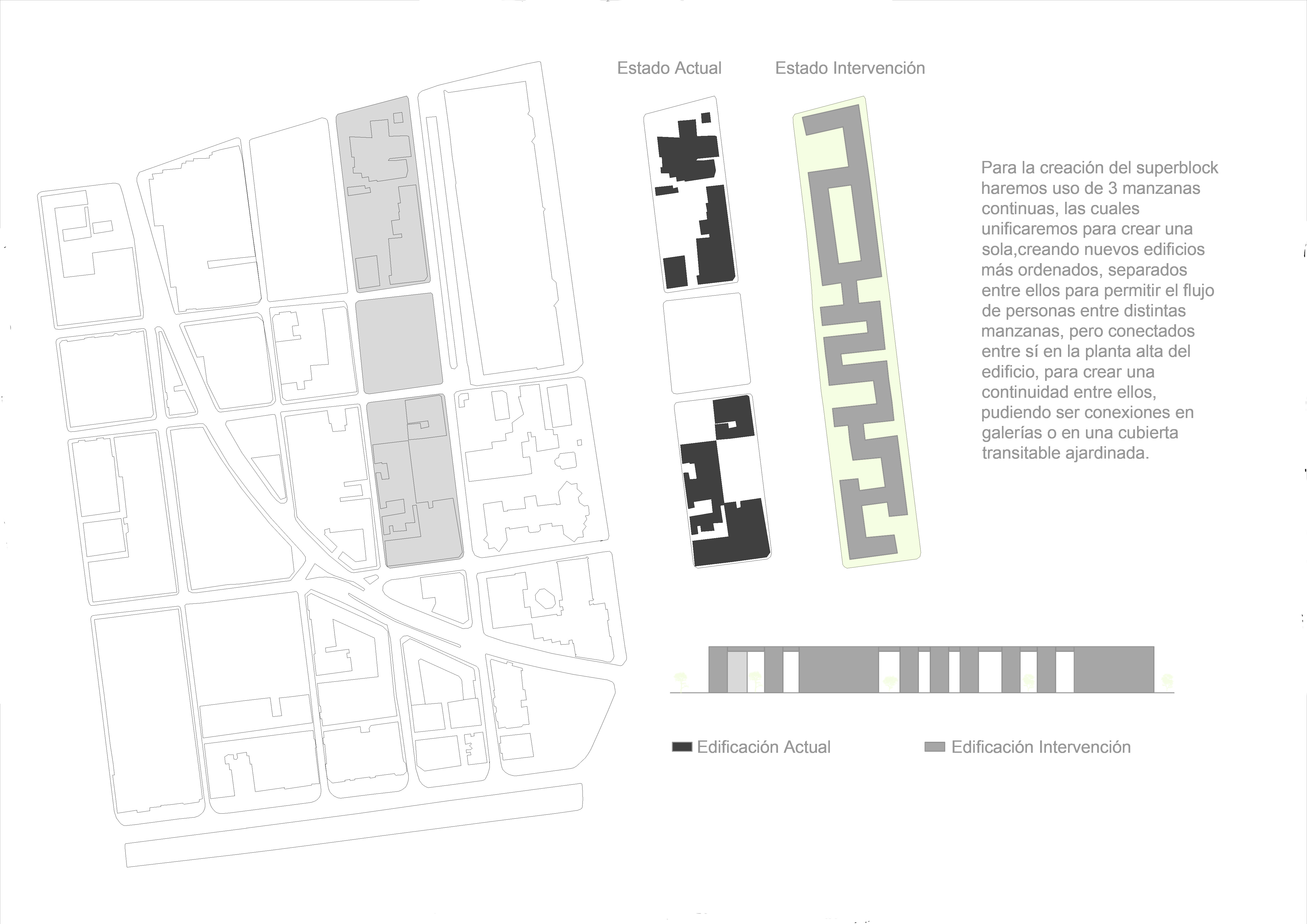 Estado Actual

Estado Intervención

Para la creación del superblock haremos uso de 3 manzanas continuas, las cuales unificaremos para crear una sola,creando nuevos edificios más ordenados, separados entre ellos para permitir el flujo de personas entre distintas manzanas, pero conectados entre sí en la planta alta del edificio, para crear una continuidad entre ellos, pudiendo ser conexiones en galerías o en una cubierta transitable ajardinada.

Edificación Actual

Edificación Intervención